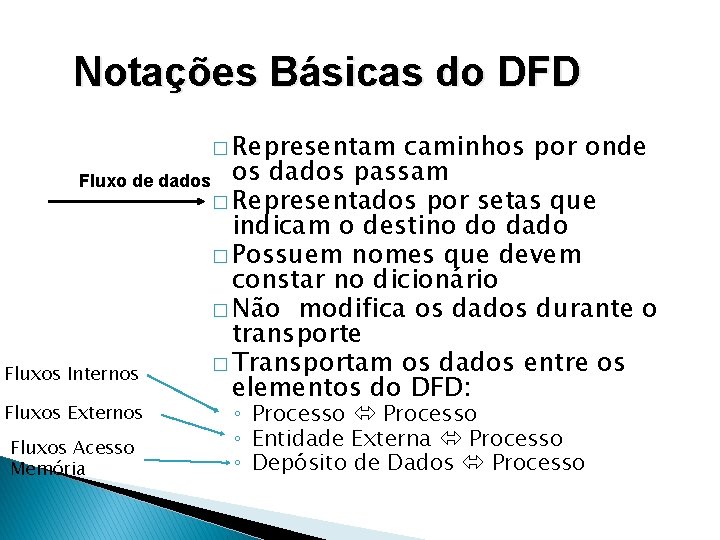 Notações Básicas do DFD

Fluxo de dados

□ Representam caminhos por onde os dados passam
□ Representados por setas que indicam o destino do dado
□ Possuem nomes que devem constar no dicionário
□ Não modifica os dados durante o transporte
□ Transportam os dados entre os elementos do DFD:
◦ Processo ⇔ Processo
◦ Entidade Externa ⇔ Processo
◦ Depósito de Dados ⇔ Processo

Fluxos Internos
Fluxos Externos
Fluxos Acesso Memória